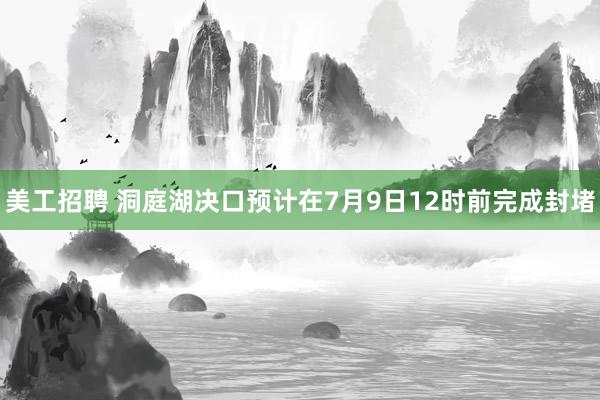 美工招聘 洞庭湖决口预计在7月9日12时前完成封堵